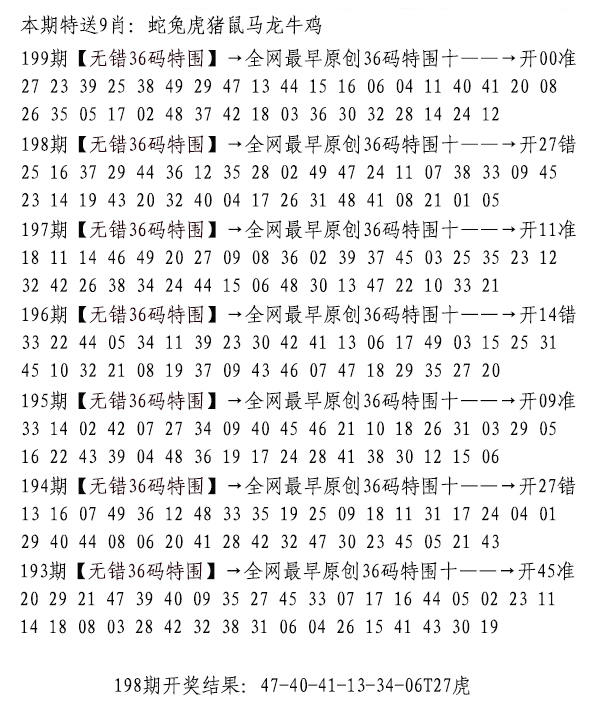 本期特送9肖：蛇兔虎猪鼠马龙牛鸡

199期【无错36码特围】→全网最早原创36码特围十——→开00准
27 23 39 25 38 49 29 47 13 44 15 16 06 04 11 40 41 20 08
26 35 05 17 02 48 37 42 18 03 36 30 32 28 14 24 12

198期【无错36码特围】→全网最早原创36码特围十——→开27错
25 16 37 29 44 36 12 35 28 02 49 47 24 11 07 38 33 09 45
23 14 19 43 20 32 40 04 17 26 31 48 41 08 21 01 05

197期【无错36码特围】→全网最早原创36码特围十——→开11准
18 11 14 46 49 20 27 09 08 36 02 39 37 45 03 25 35 23 12
32 42 26 38 34 24 44 15 06 48 30 13 47 22 10 33 21

196期【无错36码特围】→全网最早原创36码特围十——→开14错
33 22 44 05 34 11 39 23 30 42 41 13 06 17 49 03 15 25 31
45 10 32 21 08 19 37 09 43 46 07 47 18 29 35 27 20

195期【无错36码特围】→全网最早原创36码特围十——→开09准
33 14 02 42 07 27 34 09 40 45 46 21 10 18 26 31 03 29 05
16 22 43 39 04 48 36 19 17 24 28 41 38 30 12 15 06

194期【无错36码特围】→全网最早原创36码特围十——→开27错
13 16 07 49 36 12 48 33 35 19 25 09 18 11 31 17 24 04 01
29 40 44 08 06 20 41 28 42 32 47 30 23 45 05 21 43

193期【无错36码特围】→全网最早原创36码特围十——→开45准
20 29 21 47 39 40 09 35 27 45 33 07 17 16 44 05 02 23 11
14 18 08 03 28 42 32 38 31 06 04 26 15 41 43 30 19

198期开奖结果：47-40-41-13-34-06T27虎